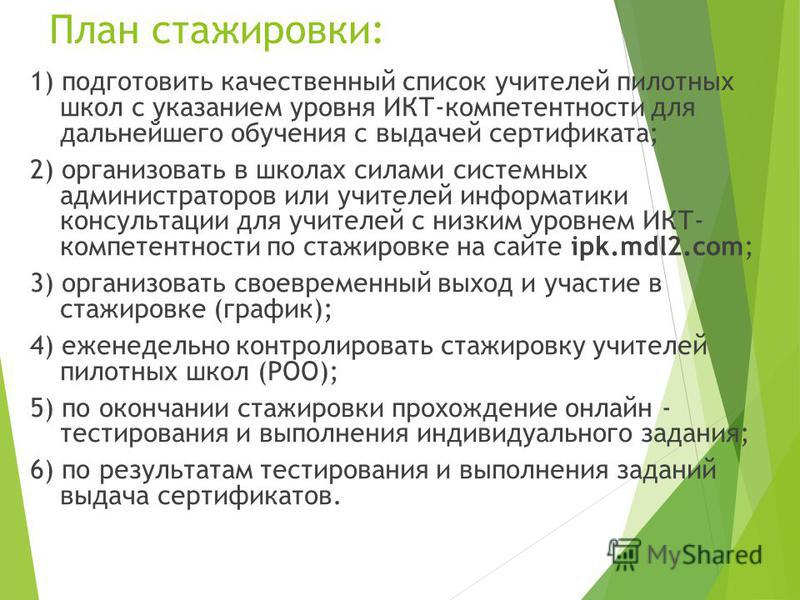 План стажировки:

1) подготовить качественный список учителей пилотных школ с указанием уровня ИКТ-компетентности для дальнейшего обучения с выдачей сертификата;

2) организовать в школах силами системных администраторов или учителей информатики консультации для учителей с низким уровнем ИКТ-компетентности по стажировке на сайте ipk.mdl2.com;

3) организовать своевременный выход и участие в стажировке (график);

4) еженедельно контролировать стажировку учителей пилотных школ (РОО);

5) по окончании стажировки прохождение онлайн - тестирования и выполнения индивидуального задания;

6) по результатам тестирования и выполнения заданий выдача сертификатов.

MyShared